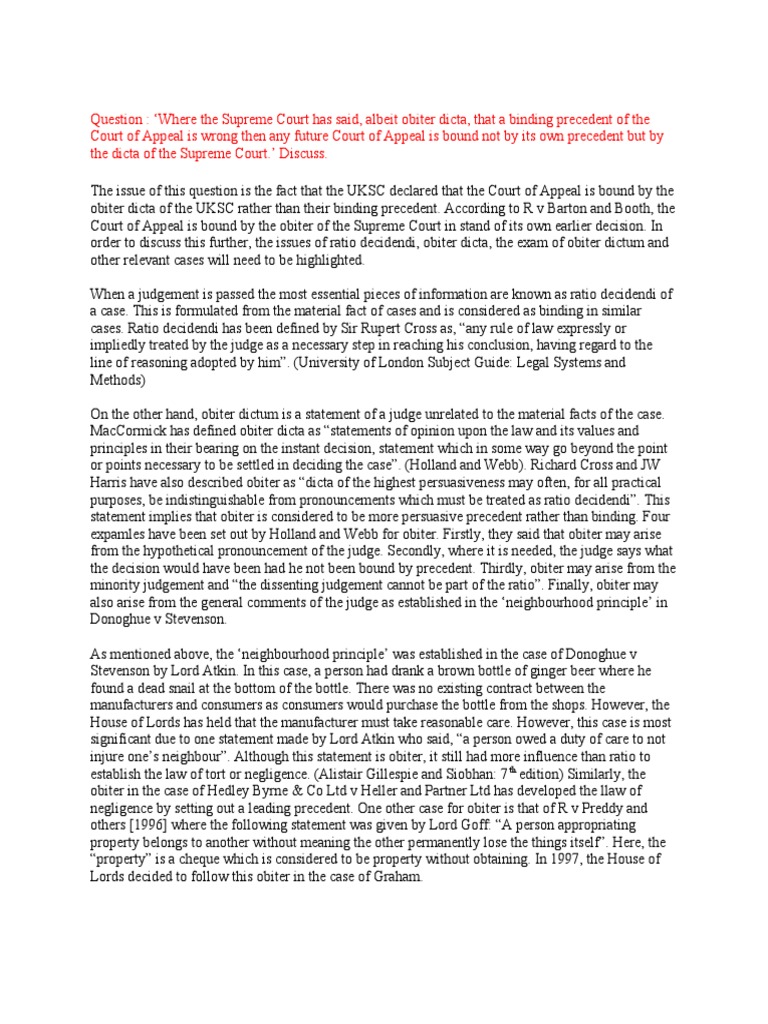 Question : 'Where the Supreme Court has said, albeit obiter dicta, that a binding precedent of the Court of Appeal is wrong then any future Court of Appeal is bound not by its own precedent but by the dicta of the Supreme Court.' Discuss.

The issue of this question is the fact that the UKSC declared that the Court of Appeal is bound by the obiter dicta of the UKSC rather than their binding precedent. According to R v Barton and Booth, the Court of Appeal is bound by the obiter of the Supreme Court in stand of its own earlier decision. In order to discuss this further, the issues of ratio decidendi, obiter dicta, the exam of obiter dictum and other relevant cases will need to be highlighted.

When a judgement is passed the most essential pieces of information are known as ratio decidendi of a case. This is formulated from the material fact of cases and is considered as binding in similar cases. Ratio decidendi has been defined by Sir Rupert Cross as, "any rule of law expressly or impliedly treated by the judge as a necessary step in reaching his conclusion, having regard to the line of reasoning adopted by him". (University of London Subject Guide: Legal Systems and Methods)

On the other hand, obiter dictum is a statement of a judge unrelated to the material facts of the case. MacCormick has defined obiter dicta as "statements of opinion upon the law and its values and principles in their bearing on the instant decision, statement which in some way go beyond the point or points necessary to be settled in deciding the case". (Holland and Webb). Richard Cross and JW Harris have also described obiter as "dicta of the highest persuasiveness may often, for all practical purposes, be indistinguishable from pronouncements which must be treated as ratio decidendi". This statement implies that obiter is considered to be more persuasive precedent rather than binding. Four expamles have been set out by Holland and Webb for obiter. Firstly, they said that obiter may arise from the hypothetical pronouncement of the judge. Secondly, where it is needed, the judge says what the decision would have been had he not been bound by precedent. Thirdly, obiter may arise from the minority judgement and "the dissenting judgement cannot be part of the ratio". Finally, obiter may also arise from the general comments of the judge as established in the 'neighbourhood principle' in Donoghue v Stevenson.

As mentioned above, the 'neighbourhood principle' was established in the case of Donoghue v Stevenson by Lord Atkin. In this case, a person had drank a brown bottle of ginger beer where he found a dead snail at the bottom of the bottle. There was no existing contract between the manufacturers and consumers as consumers would purchase the bottle from the shops. However, the House of Lords has held that the manufacturer must take reasonable care. However, this case is most significant due to one statement made by Lord Atkin who said, "a person owed a duty of care to not injure one's neighbour". Although this statement is obiter, it still had more influence than ratio to establish the law of tort or negligence. (Alistair Gillespie and Siobhan: 7$^{th}$ edition) Similarly, the obiter in the case of Hedley Byrne & Co Ltd v Heller and Partner Ltd has developed the llaw of negligence by setting out a leading precedent. One other case for obiter is that of R v Preddy and others [1996] where the following statement was given by Lord Goff: "A person appropriating property belongs to another without meaning the other permanently lose the things itself". Here, the "property" is a cheque which is considered to be property without obtaining. In 1997, the House of Lords decided to follow this obiter in the case of Graham.